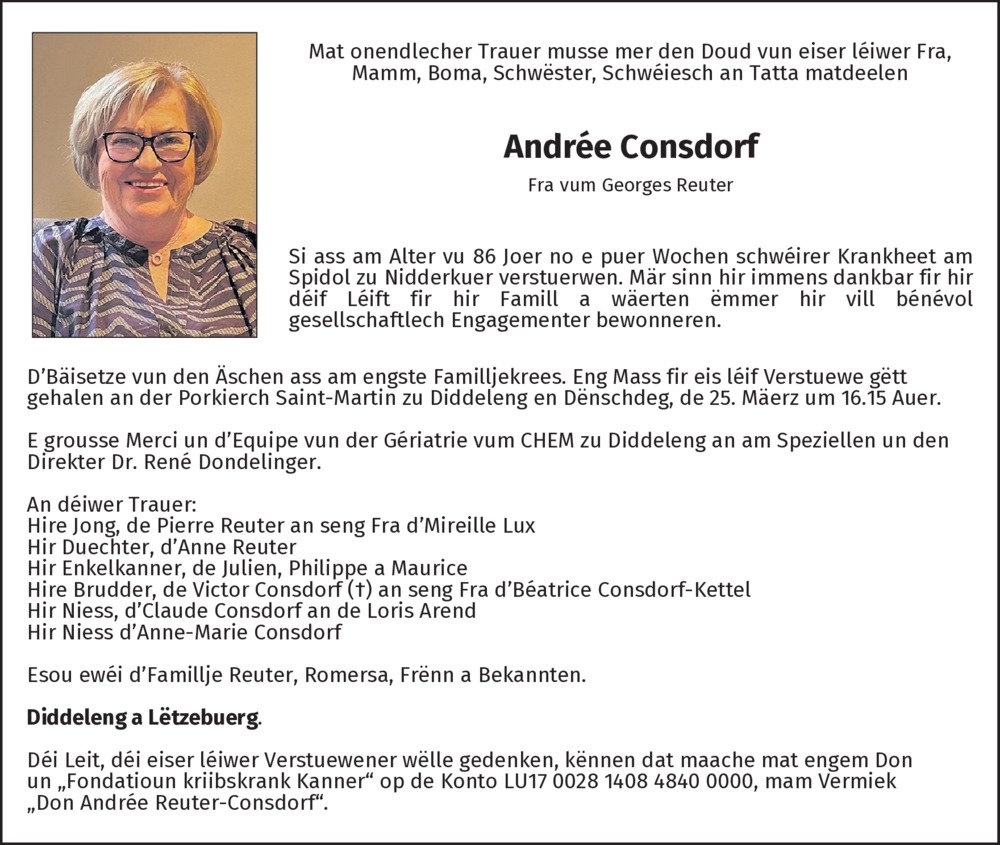 Mat onendlecher Trauer musse mer den Doud vun eiser léiwer Fra, Mamm, Boma, Schwëster, Schwéiesch an Tatta matdeelen

Andrée Consdorf

Fra vum Georges Reuter

Si ass am Alter vu 86 Joer no e puer Wochen schwéirer Krankheet am Spidol zu Nidderkuer verstuerwen. Mär sinn hir immens dankbar fir hir déif Léift fir hir Famill a wäerten ëmmer hir vill bénévol gesellschaftlech Engagementer bewonneren.

D'Bäisetze vun den Äschen ass am engste Familljekrees. Eng Mass fir eis léif Verstuewe gëtt gehalen an der Porkierch Saint-Martin zu Diddeleng en Dënschdeg, de 25. Mäerz um 16.15 Auer.

E grousse Merci un d'Equipe vun der Gériatrie vum CHEM zu Diddeleng an am Speziellen un den Direkter Dr. René Dondelinger.

An déiwer Trauer:
Hire Jong, de Pierre Reuter an seng Fra d'Mireille Lux
Hir Duechter, d'Anne Reuter
Hir Enkelkanner, de Julien, Philippe a Maurice
Hire Brudder, de Victor Consdorf (†) an seng Fra d'Béatrice Consdorf-Kettel
Hir Niess, d'Claude Consdorf an de Loris Arend
Hir Niess d'Anne-Marie Consdorf

Esou ewéi d'Famillje Reuter, Romersa, Frënn a Bekannten.

Diddeleng a Lëtzebuerg.

Déi Leit, déi eiser léiwer Verstuewener wëlle gedenken, kënnen dat maache mat engem Don un „Fondatioun kriibskrank Kanner“ op de Konto LU17 0028 1408 4840 0000, mam Vermiek „Don Andrée Reuter-Consdorf“.